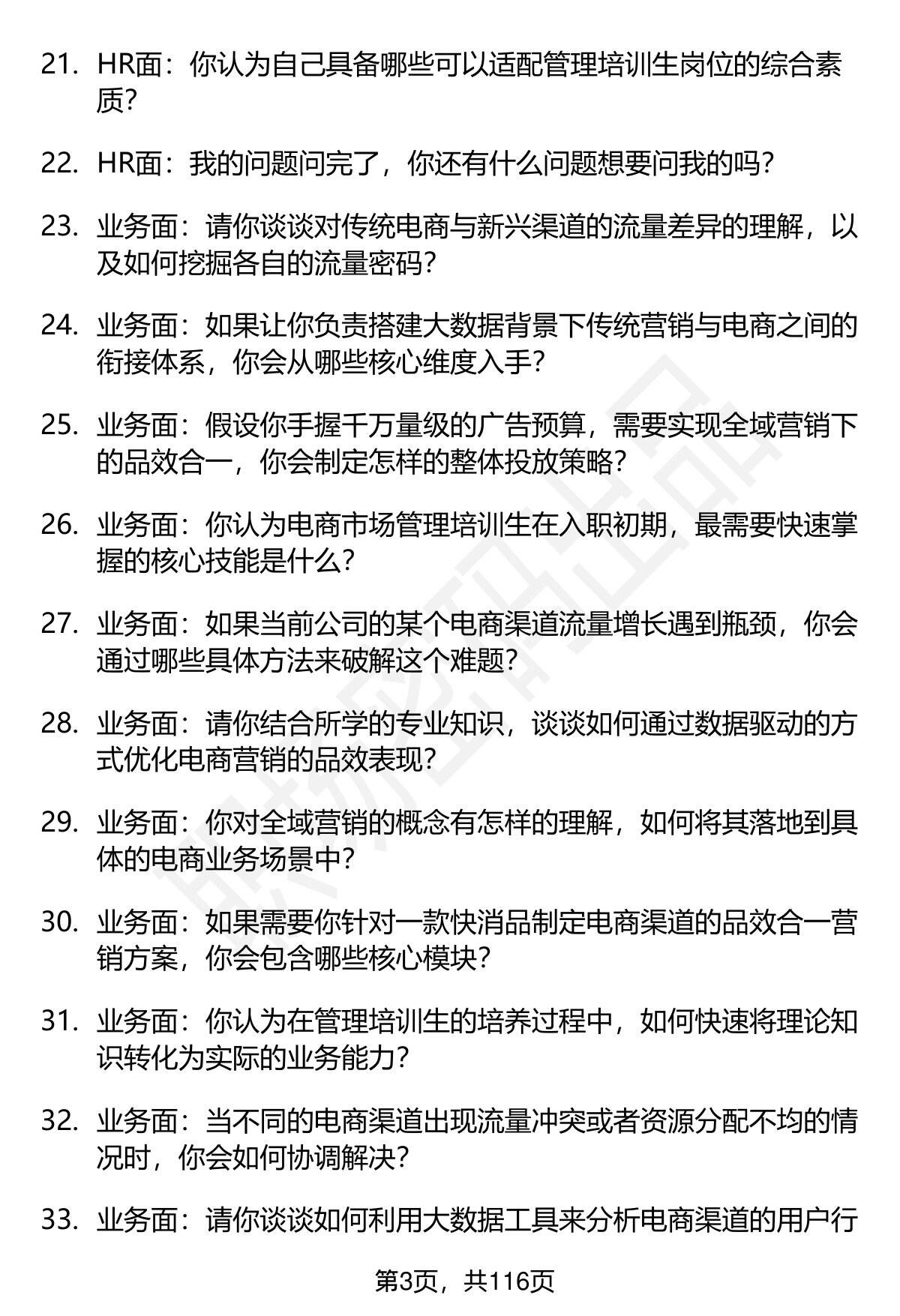 21. HR面：你认为自己具备哪些可以适配管理培训生岗位的综合素质？

22. HR面：我的问题问完了，你还有什么问题想要问我的吗？

23. 业务面：请你谈谈对传统电商与新兴渠道的流量差异的理解，以及如何挖掘各自的流量密码？

24. 业务面：如果让你负责搭建大数据背景下传统营销与电商之间的衔接体系，你会从哪些核心维度入手？

25. 业务面：假设你手握千万量级的广告预算，需要实现全域营销下的品效合一，你会制定怎样的整体投放策略？

26. 业务面：你认为电商市场管理培训生在入职初期，最需要快速掌握的核心技能是什么？

27. 业务面：如果当前公司的某个电商渠道流量增长遇到瓶颈，你会通过哪些具体方法来破解这个难题？

28. 业务面：请你结合所学的专业知识，谈谈如何通过数据驱动的方式优化电商营销的品效表现？

29. 业务面：你对全域营销的概念有怎样的理解，如何将其落地到具体的电商业务场景中？

30. 业务面：如果需要你针对一款快消品制定电商渠道的品效合一营销方案，你会包含哪些核心模块？

31. 业务面：你认为在管理培训生的培养过程中，如何快速将理论知识转化为实际的业务能力？

32. 业务面：当不同的电商渠道出现流量冲突或者资源分配不均的情况时，你会如何协调解决？

33. 业务面：请你谈谈如何利用大数据工具来分析电商渠道的用户行

第3页，共116页